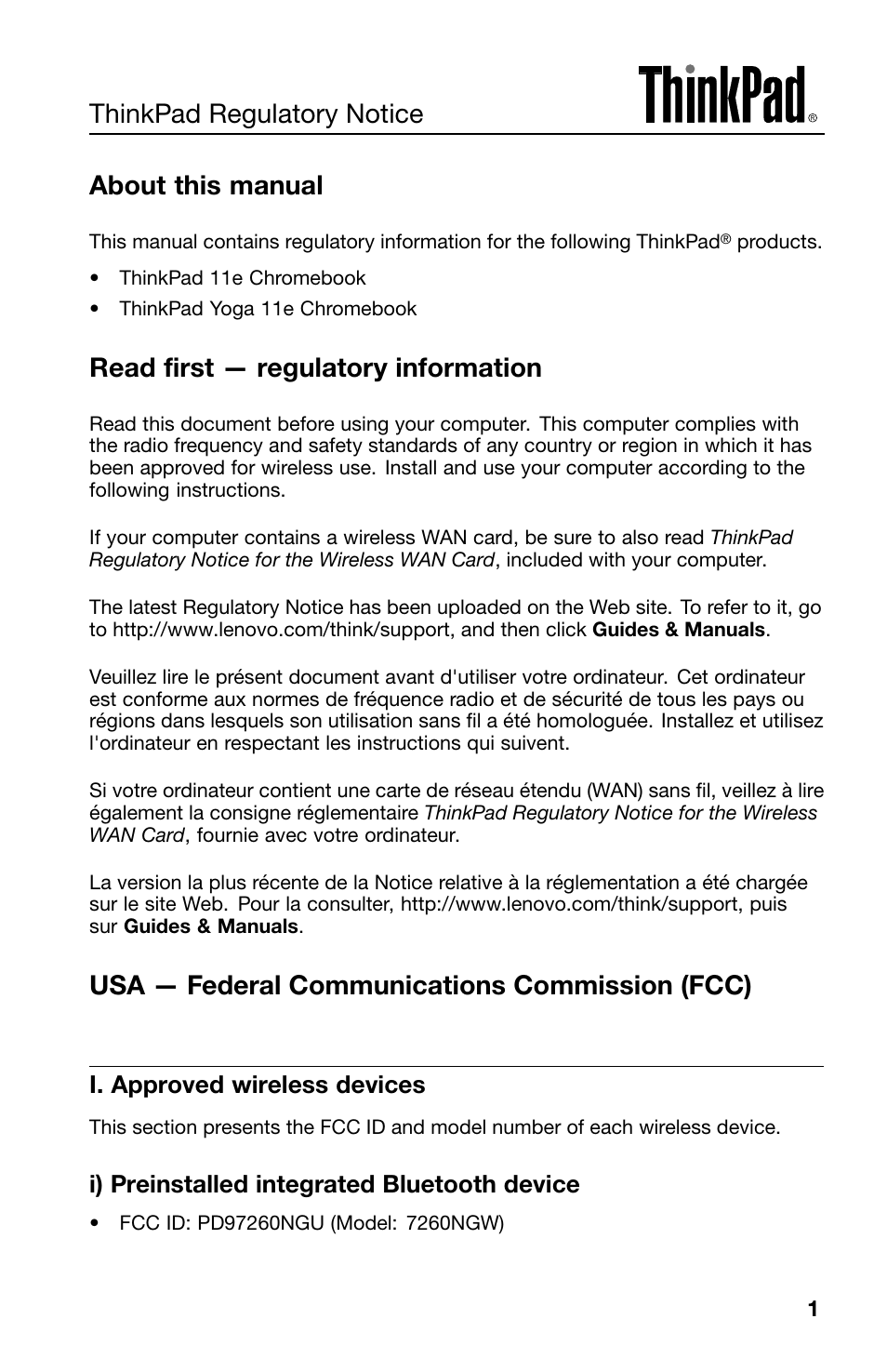 ThinkPad Regulatory Notice

ThinkPad®

About this manual

This manual contains regulatory information for the following ThinkPad® products.

• ThinkPad 11e Chromebook
• ThinkPad Yoga 11e Chromebook

Read first — regulatory information

Read this document before using your computer. This computer complies with the radio frequency and safety standards of any country or region in which it has been approved for wireless use. Install and use your computer according to the following instructions.

If your computer contains a wireless WAN card, be sure to also read ThinkPad Regulatory Notice for the Wireless WAN Card, included with your computer.

The latest Regulatory Notice has been uploaded on the Web site. To refer to it, go to http://www.lenovo.com/think/support, and then click Guides & Manuals.

Veuillez lire le présent document avant d'utiliser votre ordinateur. Cet ordinateur est conforme aux normes de fréquence radio et de sécurité de tous les pays ou régions dans lesquels son utilisation sans fil a été homologuée. Installez et utilisez l'ordinateur en respectant les instructions qui suivent.

Si votre ordinateur contient une carte de réseau étendu (WAN) sans fil, veillez à lire également la consigne réglementaire ThinkPad Regulatory Notice for the Wireless WAN Card, fournie avec votre ordinateur.

La version la plus récente de la Notice relative à la réglementation a été chargée sur le site Web. Pour la consulter, http://www.lenovo.com/think/support, puis sur Guides & Manuals.

USA — Federal Communications Commission (FCC)

I. Approved wireless devices

This section presents the FCC ID and model number of each wireless device.

i) Preinstalled integrated Bluetooth device

• FCC ID: PD97260NGU (Model: 7260NGW)

1